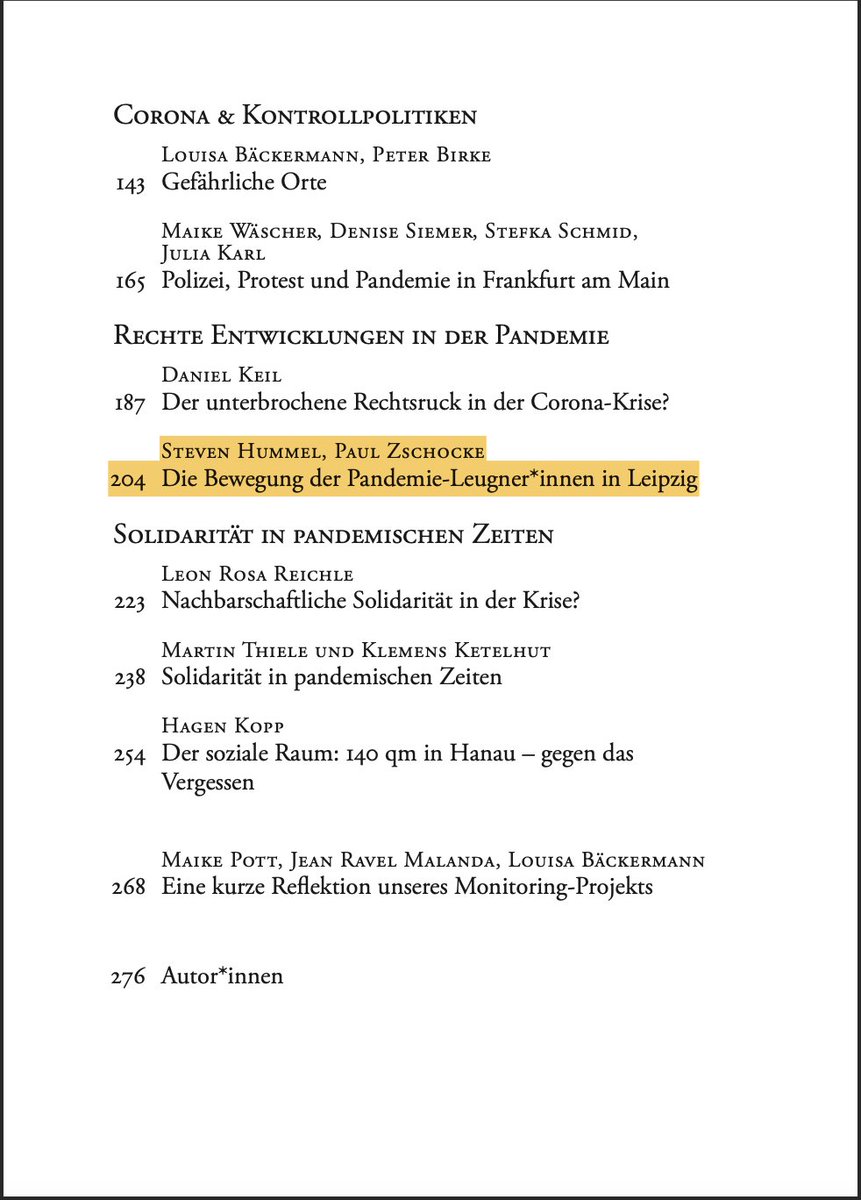 Corona & Kontrollpolitiken

Louisa Bäckermann, Peter Birke
143 Gefährliche Orte

Maike Wäscher, Denise Siemer, Stefka Schmid, Julia Karl
165 Polizei, Protest und Pandemie in Frankfurt am Main

Rechte Entwicklungen in der Pandemie

Daniel Keil
187 Der unterbrochene Rechtsruck in der Corona-Krise?

Steven Hummel, Paul Zschocke
204 Die Bewegung der Pandemie-Leugner*innen in Leipzig

Solidarität in pandemischen Zeiten

Leon Rosa Reichle
223 Nachbarschaftliche Solidarität in der Krise?

Martin Thiele und Klemens Ketelhut
238 Solidarität in pandemischen Zeiten

Hagen Kopp
254 Der soziale Raum: 140 qm in Hanau – gegen das Vergessen

Maike Pott, Jean Ravel Malanda, Louisa Bäckermann
268 Eine kurze Reflektion unseres Monitoring-Projekts

276 Autor*innen